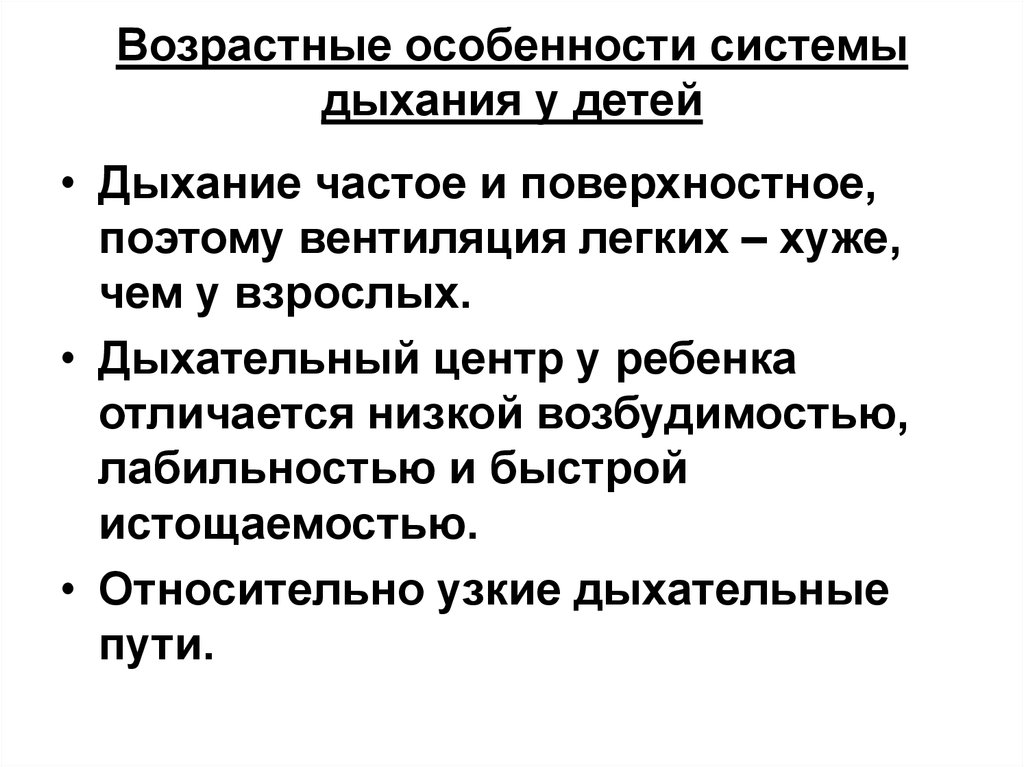 Возрастные особенности системы дыхания у детей

• Дыхание частое и поверхностное, поэтому вентиляция легких – хуже, чем у взрослых.

• Дыхательный центр у ребенка отличается низкой возбудимостью, лабильностью и быстрой истощаемостью.

• Относительно узкие дыхательные пути.